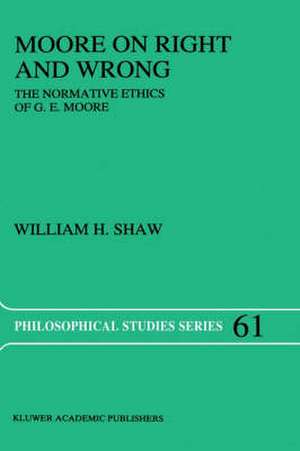 MOORE ON RIGHT AND WRONG

THE NORMATIVE ETHICS OF G. E. MOORE

WILLIAM H. SHAW

PHILOSOPHICAL STUDIES SERIES 61

KLUWER ACADEMIC PUBLISHERS